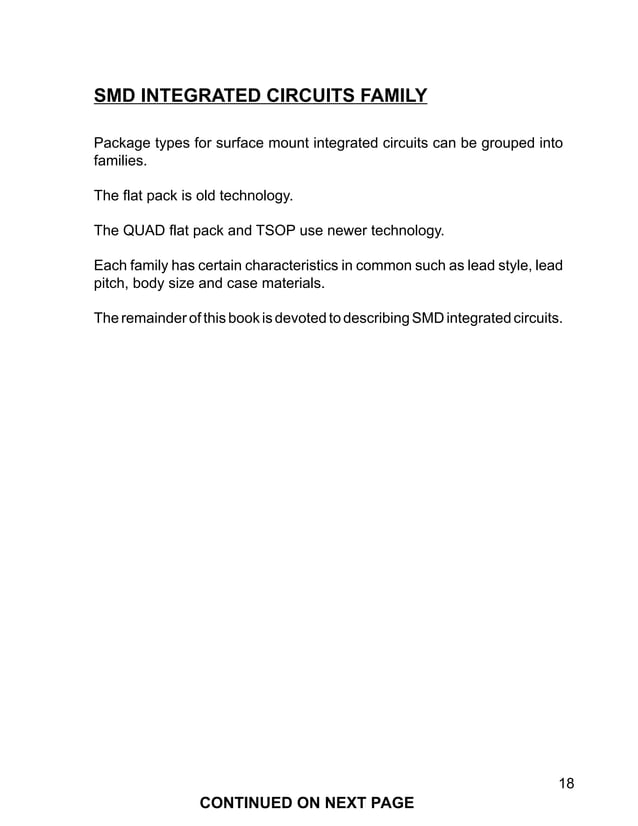 SMD INTEGRATED CIRCUITS FAMILY

Package types for surface mount integrated circuits can be grouped into families.

The flat pack is old technology.

The QUAD flat pack and TSOP use newer technology.

Each family has certain characteristics in common such as lead style, lead pitch, body size and case materials.

The remainder of this book is devoted to describing SMD integrated circuits.

18

CONTINUED ON NEXT PAGE